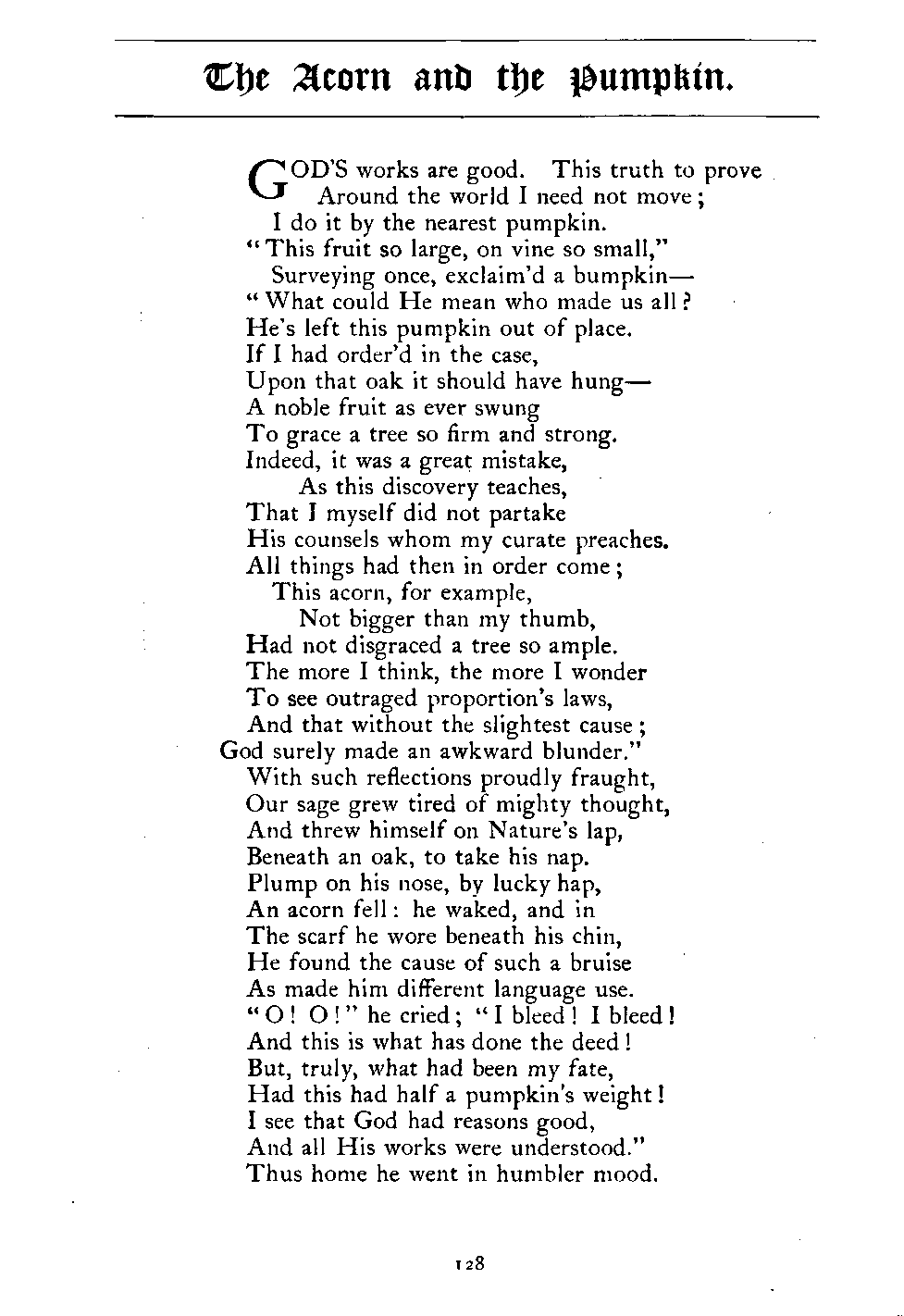 The Acorn and the Pumpkin.

GOD'S works are good. This truth to prove
Around the world I need not move;
I do it by the nearest pumpkin.
"This fruit so large, on vine so small,"
Surveying once, exclaim'd a bumpkin—
"What could He mean who made us all?
He's left this pumpkin out of place.
If I had order'd in the case,
Upon that oak it should have hung—
A noble fruit as ever swung
To grace a tree so firm and strong.
Indeed, it was a great mistake,
As this discovery teaches,
That I myself did not partake
His counsels whom my curate preaches.
All things had then in order come;
This acorn, for example,
Not bigger than my thumb,
Had not disgraced a tree so ample.
The more I think, the more I wonder
To see outraged proportion's laws,
And that without the slightest cause;
God surely made an awkward blunder."
With such reflections proudly fraught,
Our sage grew tired of mighty thought,
And threw himself on Nature's lap,
Beneath an oak, to take his nap.
Plump on his nose, by lucky hap,
An acorn fell: he waked, and in
The scarf he wore beneath his chin,
He found the cause of such a bruise
As made him different language use.
"O! O!" he cried; "I bleed! I bleed!
And this is what has done the deed!
But, truly, what had been my fate,
Had this had half a pumpkin's weight!
I see that God had reasons good,
And all His works were understood."
Thus home he went in humbler mood.

128